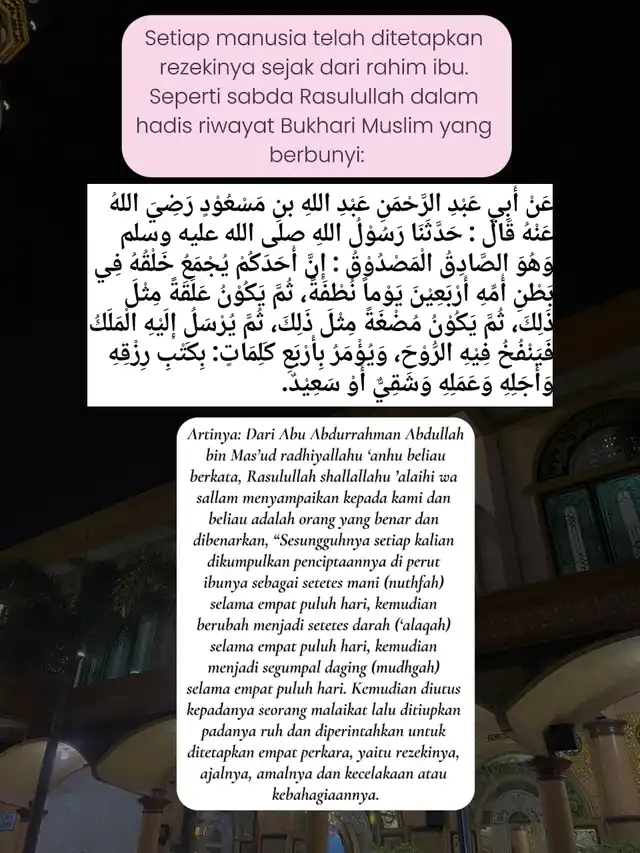 Setiap manusia telah ditetapkan rezekinya sejak dari rahim ibu. Seperti sabda Rasulullah dalam hadis riwayat Bukhari Muslim yang berbunyi:

عَنْ أَبِي عَبْدِ الرَّحْمَنِ عَبْدِ اللهِ بنِ مَسْعُوْدٍ رَضِيَ اللهُ عَنْهُ قَالَ : حَدَّثَنَا رَسُوْلُ اللهِ صلى الله عليه وسلم وَهُوَ الصَّادِقُ الْمَصْدُوْقُ : إِنَّ أَحَدَكُمْ يُجْمَعُ خَلْقُهُ فِي بَطْنِ أُمِّهِ أَرْبَعِيْنَ يَوْماً نُطْفَةً، ثُمَّ يَكُوْنُ عَلَقَةً مِثْلَ ذَلِكَ، ثُمَّ يَكُوْنُ مُضْغَةً مِثْلَ ذَلِكَ، ثُمَّ يُرْسَلُ إِلَيْهِ الْمَلَكُ فَيَنْفُخُ فِيْهِ الرُّوْحَ، وَيُؤْمَرُ بِأَرْبَعِ كَلِمَاتٍ: بِكَتْبِ رِزْقِهِ وَأَجَلِهِ وَعَمَلِهِ وَشَقِيٌّ أَوْ سَعِيْدٌ.

Artinya: Dari Abu Abdurrahman Abdullah bin Mas'ud radhiyallahu 'anhu beliau berkata, Rasulullah shallallahu 'alaihi wa sallam menyampaikan kepada kami dan beliau adalah orang yang benar dan dibenarkan, "Sesungguhnya setiap kalian dikumpulkan penciptaannya di perut ibunya sebagai setetes mani (nuthfah) selama empat puluh hari, kemudian berubah menjadi setetes darah ('alaqah) selama empat puluh hari, kemudian menjadi segumpal daging (mudhgah) selama empat puluh hari. Kemudian diutus kepadanya seorang malaikat lalu ditiupkan padanya ruh dan diperintahkan untuk ditetapkan empat perkara, yaitu rezekinya, ajalnya, amalnya dan kecelakaan atau kebahagiaannya.